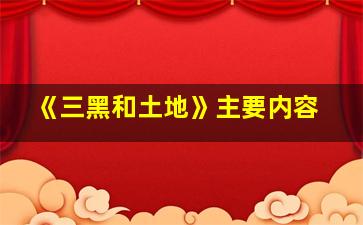 《三黑和土地》主要内容